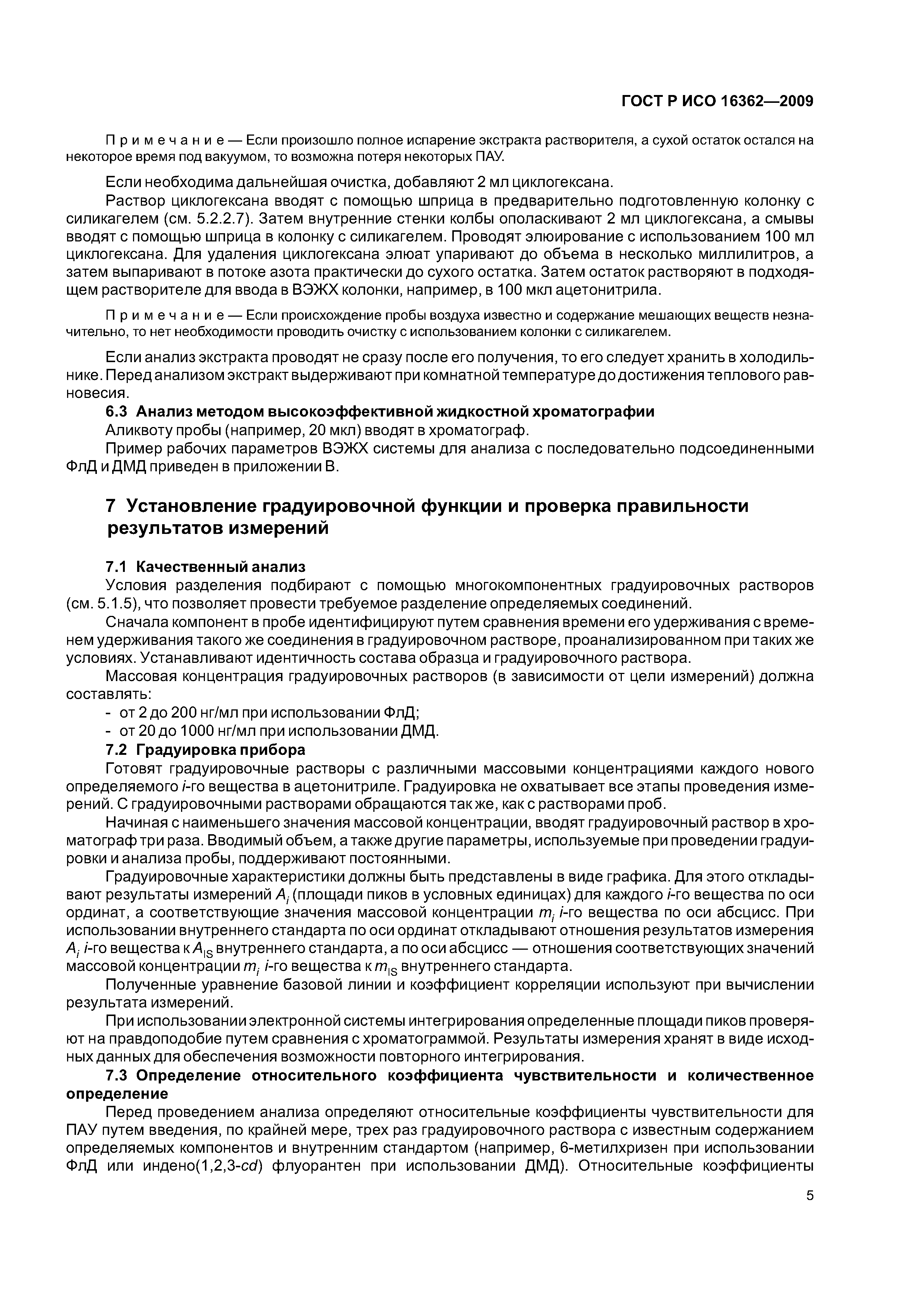 ГОСТ Р ИСО 16362—2009

Примечание — Если произошло полное испарение экстракта растворителя, а сухой остаток остался на некоторое время под вакуумом, то возможна потеря некоторых ПАУ.

Если необходима дальнейшая очистка, добавляют 2 мл циклогексана.

Раствор циклогексана вводят с помощью шприца в предварительно подготовленную колонку с силикагелем (см. 5.2.2.7). Затем внутренние стенки колбы ополаскивают 2 мл циклогексана, а смывы вводят с помощью шприца в колонку с силикагелем. Проводят элюирование с использованием 100 мл циклогексана. Для удаления циклогексана элюат упаривают до объема в несколько миллилитров, а затем выпаривают в потоке азота практически до сухого остатка. Затем остаток растворяют в подходящем растворителе для ввода в ВЭЖХ колонки, например, в 100 мкл ацетонитрила.

Примечание — Если происхождение пробы воздуха известно и содержание мешающих веществ незначительно, то нет необходимости проводить очистку с использованием колонки с силикагелем.

Если анализ экстракта проводят не сразу после его получения, то его следует хранить в холодильнике. Перед анализом экстракт выдерживают при комнатной температуре до достижения теплового равновесия.

6.3 Анализ методом высокоэффективной жидкостной хроматографии

Аликвоту пробы (например, 20 мкл) вводят в хроматограф.

Пример рабочих параметров ВЭЖХ системы для анализа с последовательно подсоединенными ФлД и ДМД приведен в приложении В.

7 Установление градуировочной функции и проверка правильности результатов измерений

7.1 Качественный анализ

Условия разделения подбирают с помощью многокомпонентных градуировочных растворов (см. 5.1.5), что позволяет провести требуемое разделение определяемых соединений.

Сначала компонент в пробе идентифицируют путем сравнения времени его удерживания с временем удерживания такого же соединения в градуировочном растворе, проанализированном при таких же условиях. Устанавливают идентичность состава образца и градуировочного раствора.

Массовая концентрация градуировочных растворов (в зависимости от цели измерений) должна составлять:
- от 2 до 200 нг/мл при использовании ФлД;
- от 20 до 1000 нг/мл при использовании ДМД.

7.2 Градуировка прибора

Готовят градуировочные растворы с различными массовыми концентрациями каждого нового определяемого $i$-го вещества в ацетонитриле. Градуировка не охватывает все этапы проведения измерений. С градуировочными растворами обращаются так же, как с растворами проб.

Начиная с наименьшего значения массовой концентрации, вводят градуировочный раствор в хроматограф три раза. Вводимый объем, а также другие параметры, используемые при проведении градуировки и анализа пробы, поддерживают постоянными.

Градуировочные характеристики должны быть представлены в виде графика. Для этого откладывают результаты измерений $A_i$ (площади пиков в условных единицах) для каждого $i$-го вещества по оси ординат, а соответствующие значения массовой концентрации $m_i$ $i$-го вещества по оси абсцисс. При использовании внутреннего стандарта по оси ординат откладывают отношения результатов измерения $A_i$ $i$-го вещества к $A_{IS}$ внутреннего стандарта, а по оси абсцисс — отношения соответствующих значений массовой концентрации $m_i$ $i$-го вещества к $m_{IS}$ внутреннего стандарта.

Полученные уравнение базовой линии и коэффициент корреляции используют при вычислении результата измерений.

При использовании электронной системы интегрирования определенные площади пиков проверяют на правдоподобие путем сравнения с хроматограммой. Результаты измерения хранят в виде исходных данных для обеспечения возможности повторного интегрирования.

7.3 Определение относительного коэффициента чувствительности и количественное определение

Перед проведением анализа определяют относительные коэффициенты чувствительности для ПАУ путем введения, по крайней мере, трех раз градуировочного раствора с известным содержанием определяемых компонентов и внутренним стандартом (например, 6-метилхризен при использовании ФлД или индено(1,2,3-$cd$) флуорантен при использовании ДМД). Относительные коэффициенты

5